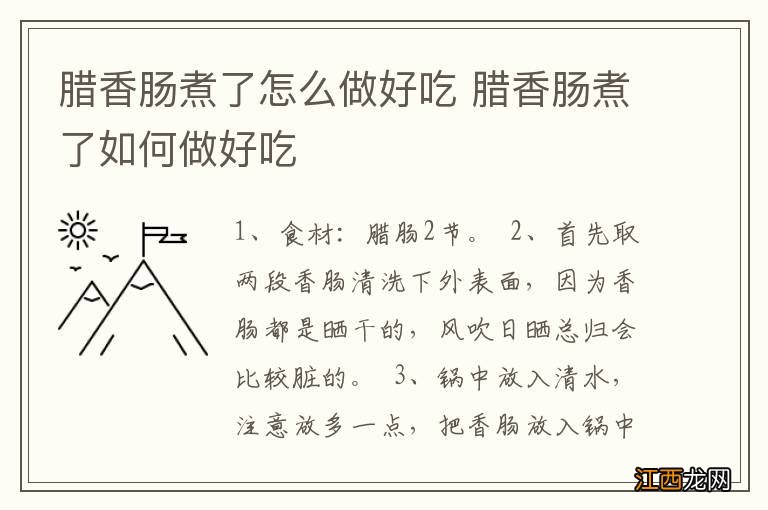 腊香肠煮了怎么做好吃 腊香肠煮了如何做好吃

1、食材：腊肠2节。 2、首先取两段香肠清洗下外表面，因为香肠都是晒干的，风吹日晒总归会比较脏的。 3、锅中放入清水，注意放多一点，把香肠放入锅中

江西龙网